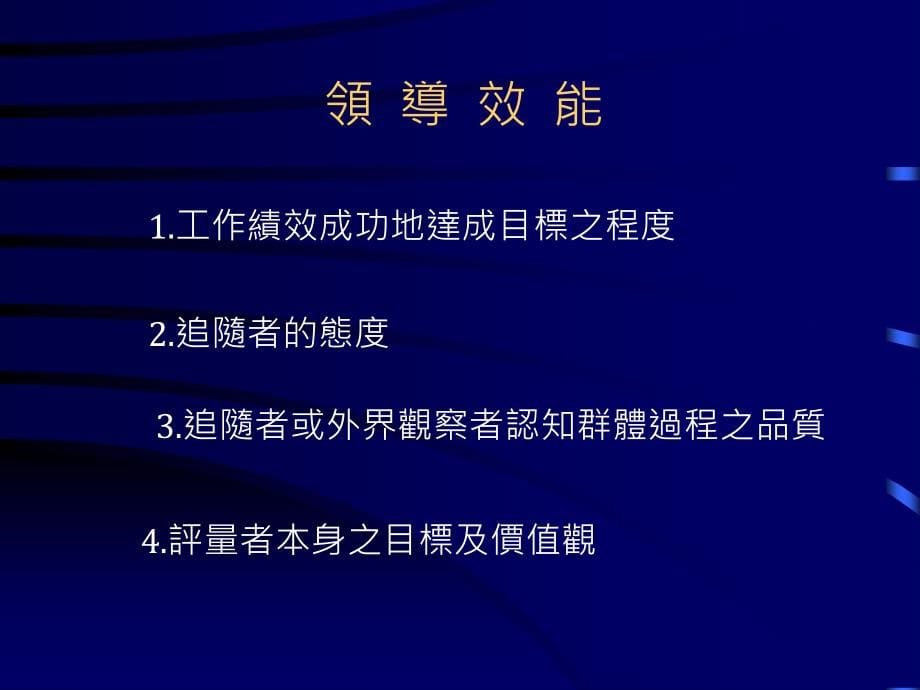 領 導 效 能

1.工作績效成功地達成目標之程度

2.追隨者的態度

3.追隨者或外界觀察者認知群體過程之品質

4.評量者本身之目標及價值觀